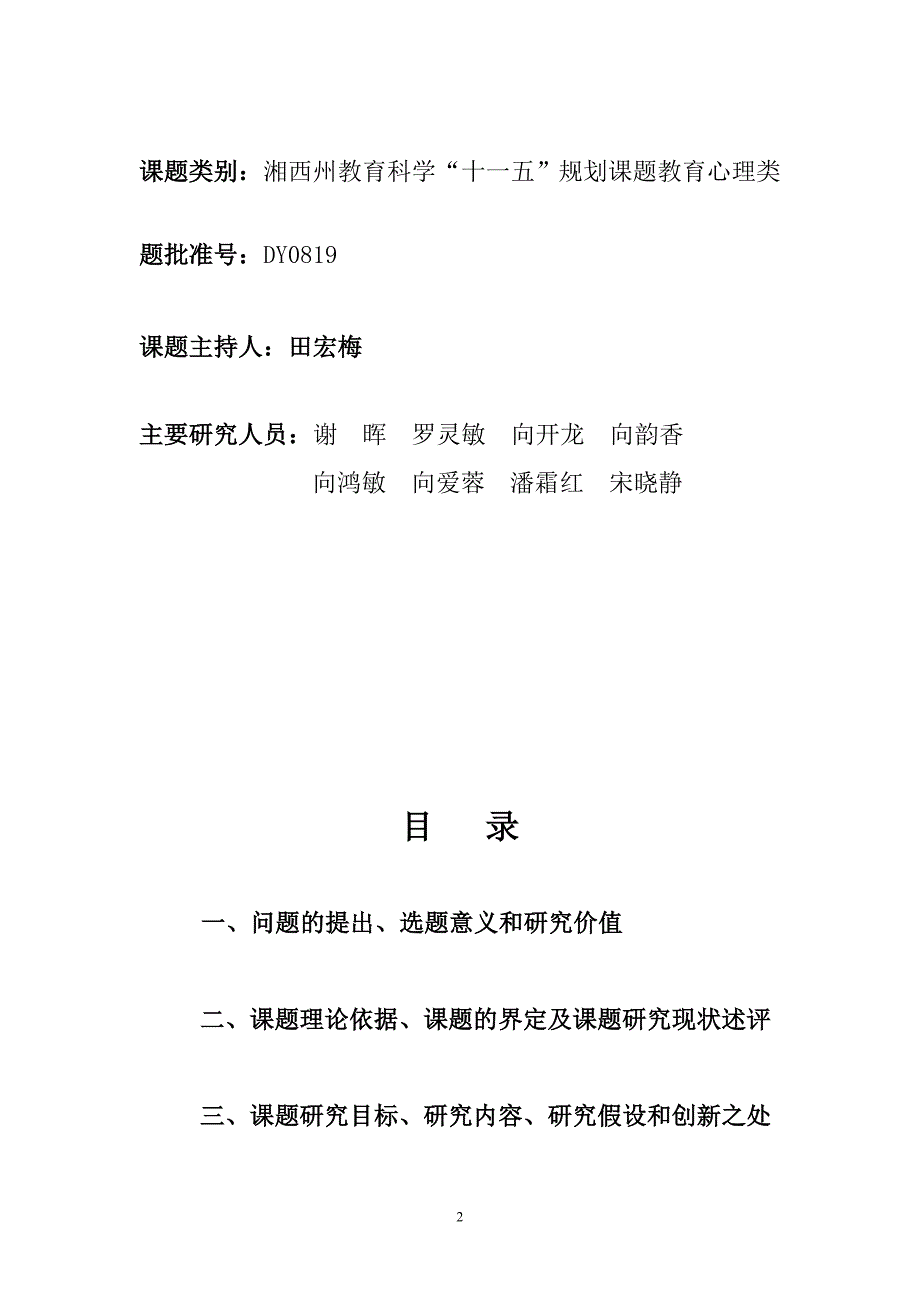 课题类别：湘西州教育科学“十一五”规划课题教育心理类

题批准号：DY0819

课题主持人：田宏梅

主要研究人员：谢 晖 罗灵敏 向开龙 向韵香
向鸿敏 向爱蓉 潘霜红 宋晓静

目 录

一、问题的提出、选题意义和研究价值

二、课题理论依据、课题的界定及课题研究现状述评

三、课题研究目标、研究内容、研究假设和创新之处

2